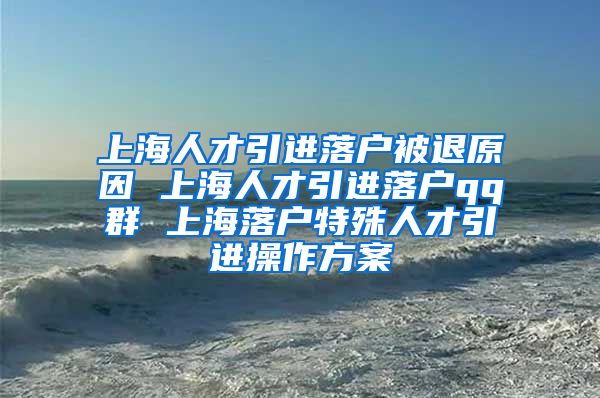 上海人才引进落户被退原因 上海人才引进落户qq群 上海落户特殊人才引进操作方案